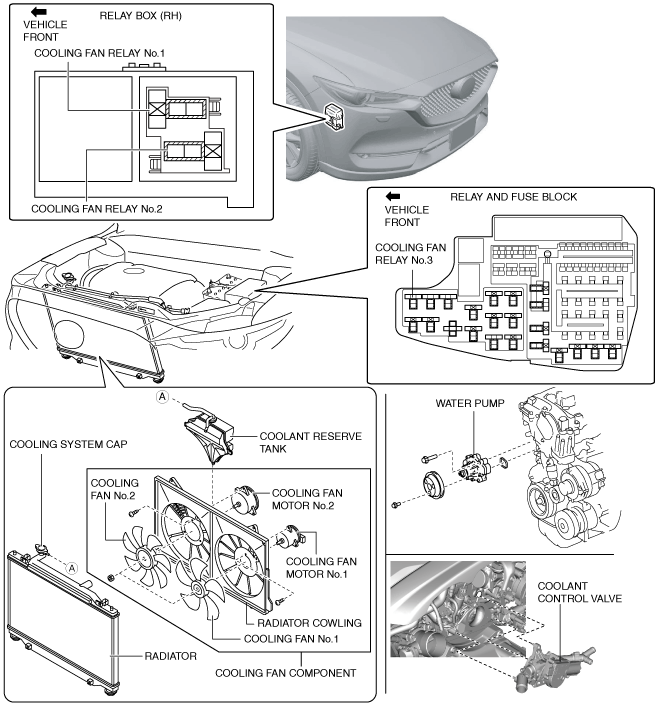 VEHICLE FRONT
RELAY BOX (RH)
COOLING FAN RELAY No.1
COOLING FAN RELAY No.2

VEHICLE FRONT
RELAY AND FUSE BLOCK
COOLING FAN RELAY No.3

A
COOLANT RESERVE TANK
COOLING SYSTEM CAP
COOLING FAN No.2
COOLING FAN MOTOR No.2
COOLING FAN MOTOR No.1
A
RADIATOR COWLING
COOLING FAN No.1
RADIATOR
COOLING FAN COMPONENT

WATER PUMP

COOLANT CONTROL VALVE